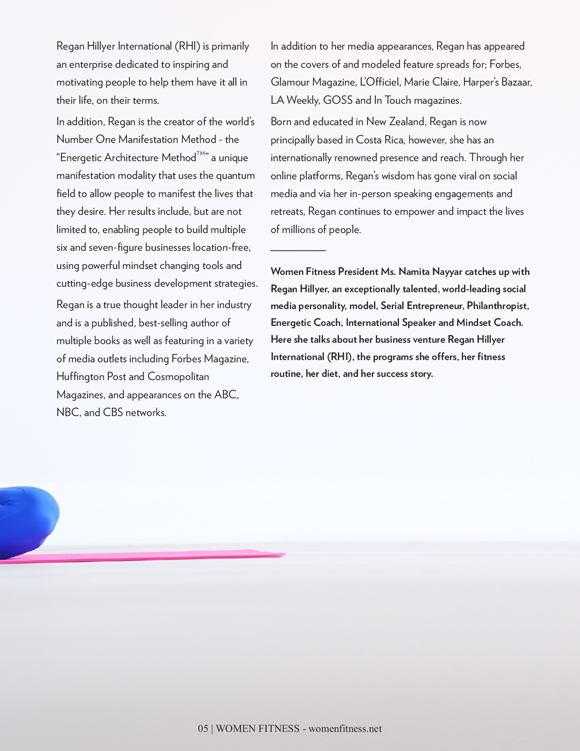 Regan Hillyer International (RHI) is primarily an enterprise dedicated to inspiring and motivating people to help them have it all in their life, on their terms.

In addition, Regan is the creator of the world's Number One Manifestation Method - the "Energetic Architecture Method™" a unique manifestation modality that uses the quantum field to allow people to manifest the lives that they desire. Her results include, but are not limited to, enabling people to build multiple six and seven-figure businesses location-free, using powerful mindset changing tools and cutting-edge business development strategies.

Regan is a true thought leader in her industry and is a published, best-selling author of multiple books as well as featuring in a variety of media outlets including Forbes Magazine, Huffington Post and Cosmopolitan Magazines, and appearances on the ABC, NBC, and CBS networks.

In addition to her media appearances, Regan has appeared on the covers of and modeled feature spreads for; Forbes, Glamour Magazine, L'Officiel, Marie Claire, Harper's Bazaar, LA Weekly, GOSS and In Touch magazines.

Born and educated in New Zealand, Regan is now principally based in Costa Rica, however, she has an internationally renowned presence and reach. Through her online platforms, Regan's wisdom has gone viral on social media and via her in-person speaking engagements and retreats, Regan continues to empower and impact the lives of millions of people.

Women Fitness President Ms. Namita Nayyar catches up with Regan Hillyer, an exceptionally talented, world-leading social media personality, model, Serial Entrepreneur, Philanthropist, Energetic Coach, International Speaker and Mindset Coach. Here she talks about her business venture Regan Hillyer International (RHI), the programs she offers, her fitness routine, her diet, and her success story.

05 | WOMEN FITNESS - womenfitness.net